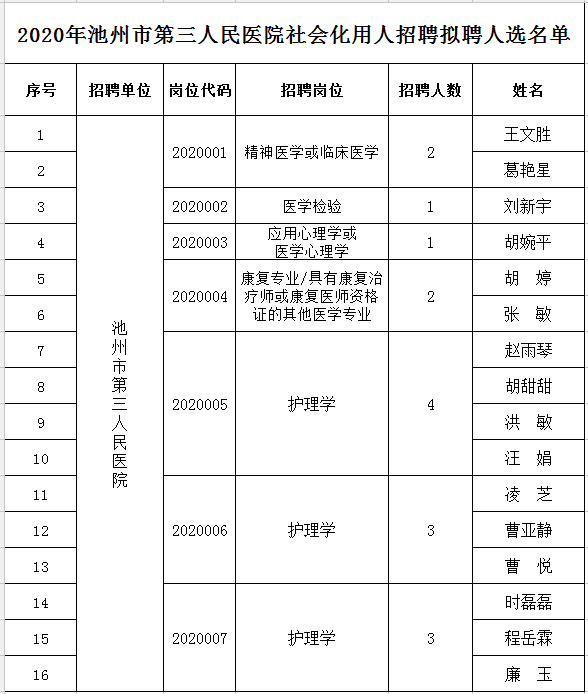 2020年池州市第三人民医院社会化用人招聘拟聘人选名单

| 序号 | 招聘单位 | 岗位代码 | 招聘岗位 | 招聘人数 | 姓名 |
|---|---|---|---|---|---|
| 1 | 池州市第三人民医院 | 2020001 | 精神医学或临床医学 | 2 | 王文胜 |
| 2 | | | | | 葛艳星 |
| 3 | | 2020002 | 医学检验 | 1 | 刘新宇 |
| 4 | | 2020003 | 应用心理学或医学心理学 | 1 | 胡婉平 |
| 5 | | 2020004 | 康复专业/具有康复治疗师或康复医师资格证的其他医学专业 | 2 | 胡 婷 |
| 6 | | | | | 张 敏 |
| 7 | | 2020005 | 护理学 | 4 | 赵雨琴 |
| 8 | | | | | 胡甜甜 |
| 9 | | | | | 洪 敏 |
| 10 | | | | | 汪 娟 |
| 11 | | 2020006 | 护理学 | 3 | 凌 芝 |
| 12 | | | | | 曹亚静 |
| 13 | | | | | 曹 悦 |
| 14 | | 2020007 | 护理学 | 3 | 时磊磊 |
| 15 | | | | | 程岳霖 |
| 16 | | | | | 廉 玉 |